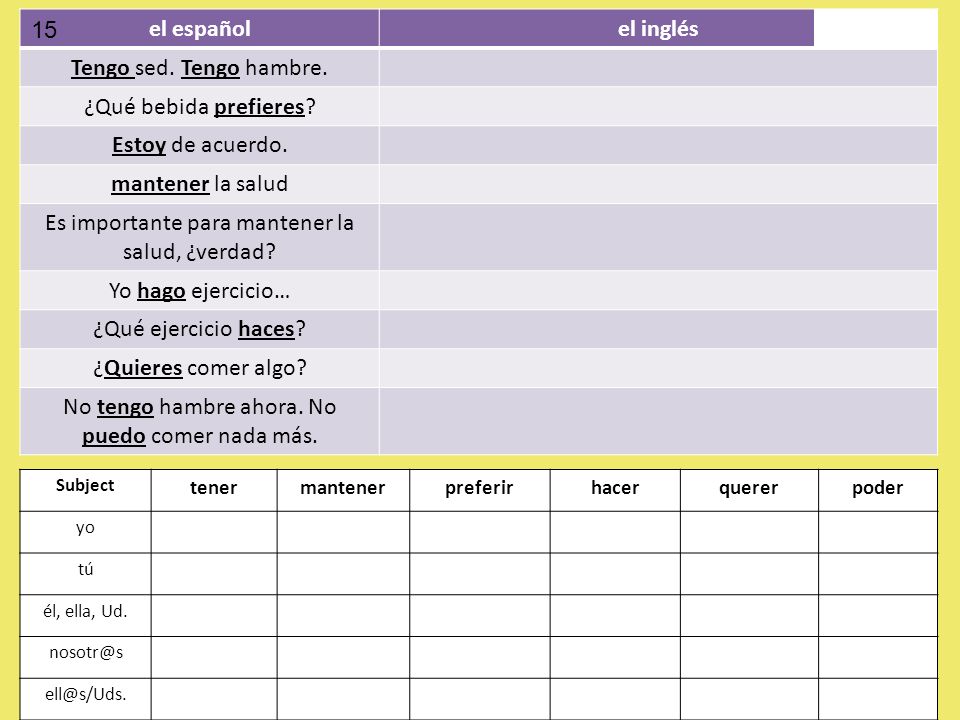 15

| el español | el inglés |
|---|---|
| Tengo sed. Tengo hambre. | |
| ¿Qué bebida prefieres? | |
| Estoy de acuerdo. | |
| mantener la salud | |
| Es importante para mantener la salud, ¿verdad? | |
| Yo hago ejercicio… | |
| ¿Qué ejercicio haces? | |
| ¿Quieres comer algo? | |
| No tengo hambre ahora. No puedo comer nada más. | |

| Subject | tener | mantener | preferir | hacer | querer | poder |
|---|---|---|---|---|---|---|
| yo | | | | | | |
| tú | | | | | | |
| él, ella, Ud. | | | | | | |
| nosotr@s | | | | | | |
| ell@s/Uds. | | | | | | |